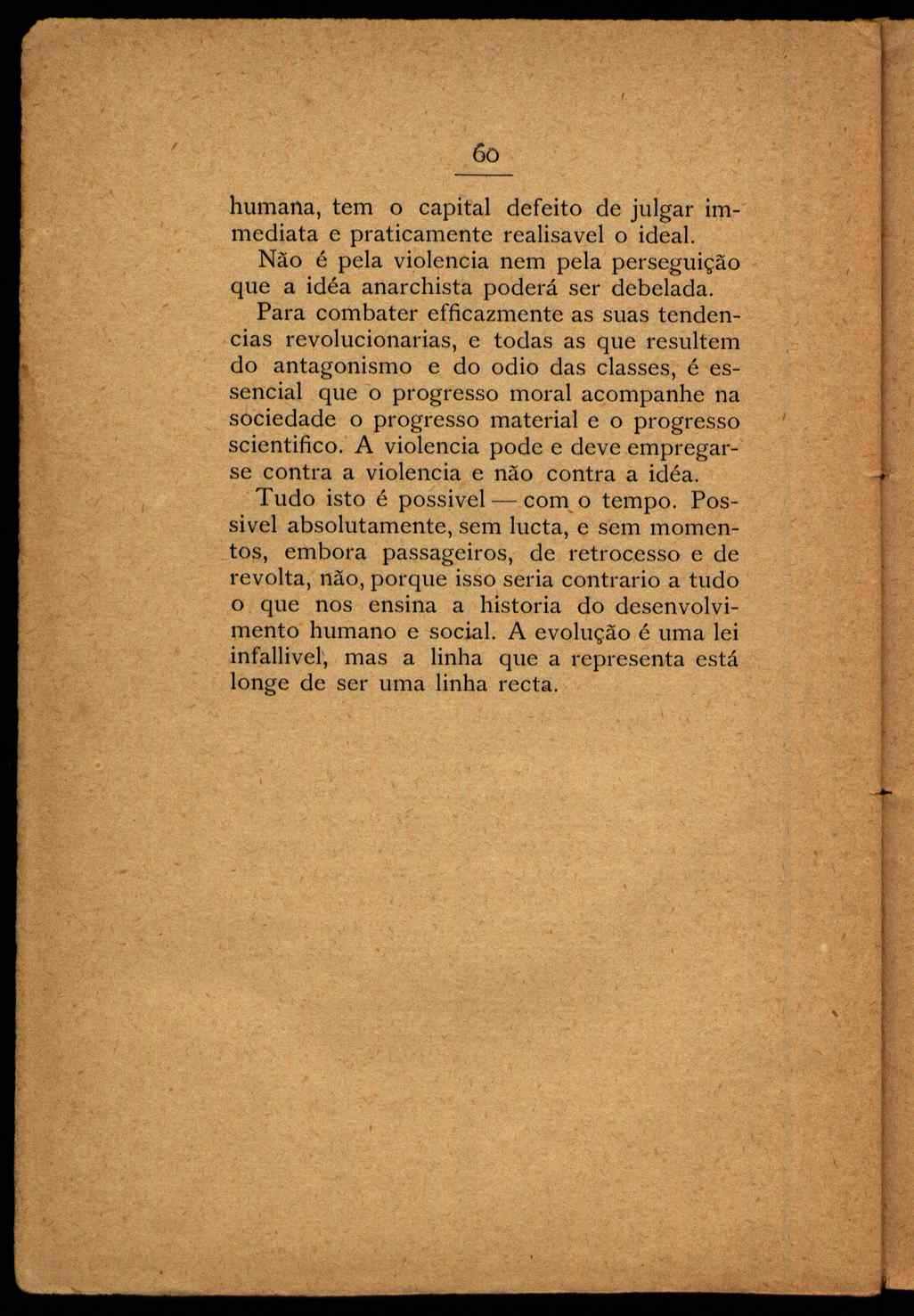 60

humana, tem o capital defeito de julgar immediata e praticamente realisavel o ideal.

Não é pela violencia nem pela perseguição que a idéa anarchista poderá ser debelada.

Para combater efficazmente as suas tendencias revolucionarias, e todas as que resultem do antagonismo e do odio das classes, é essencial que o progresso moral acompanhe na sociedade o progresso material e o progresso scientifico. A violencia pode e deve empregar-se contra a violencia e não contra a idéa.

Tudo isto é possivel — com o tempo. Possivel absolutamente, sem lucta, e sem momentos, embora passageiros, de retrocesso e de revolta, não, porque isso seria contrario a tudo o que nos ensina a historia do desenvolvimento humano e social. A evolução é uma lei infallivel, mas a linha que a representa está longe de ser uma linha recta.